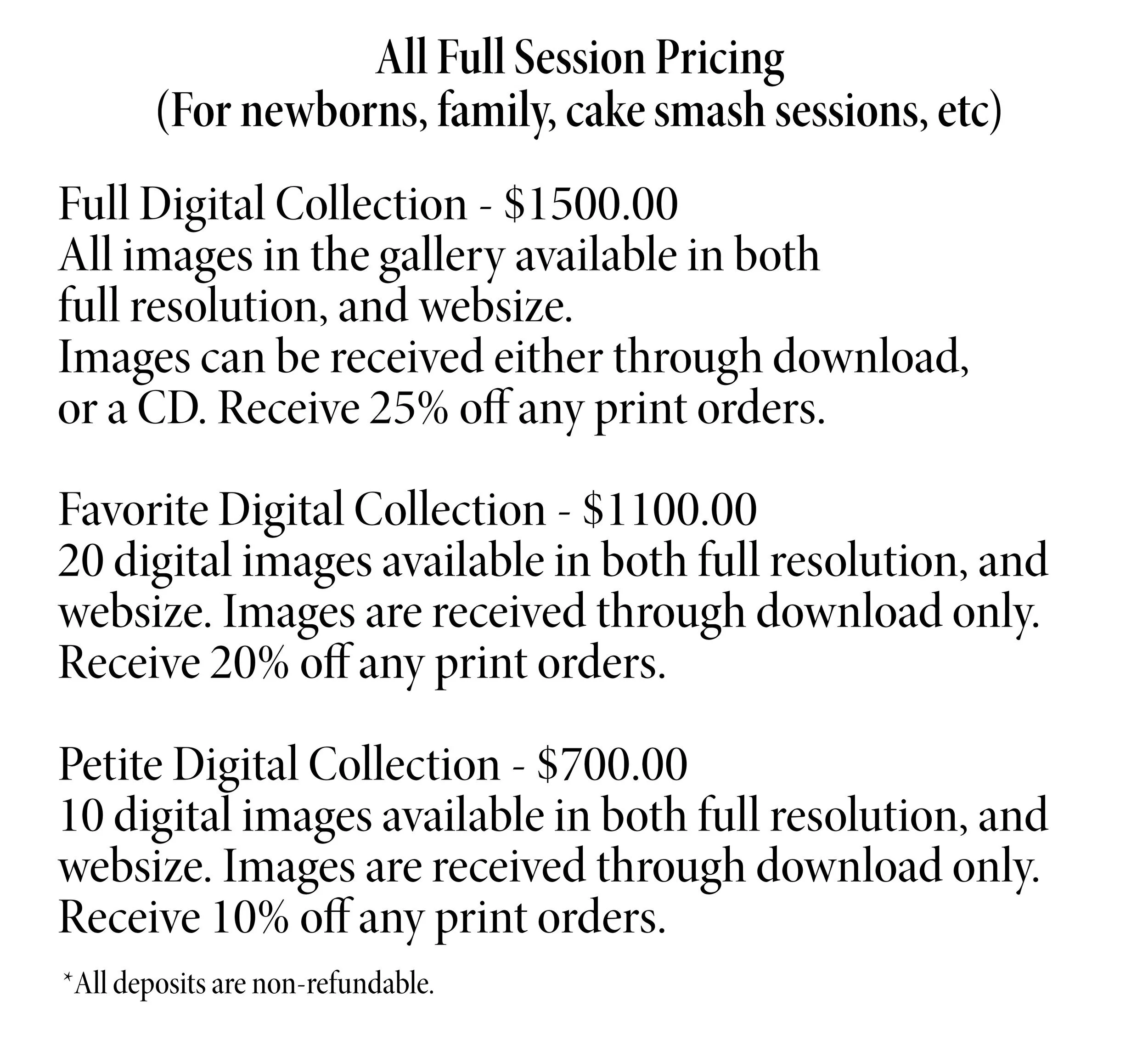 All Full Session Pricing
(For newborns, family, cake smash sessions, etc)

Full Digital Collection - $1500.00
All images in the gallery available in both full resolution, and websize. Images can be received either through download, or a CD. Receive 25% off any print orders.

Favorite Digital Collection - $1100.00
20 digital images available in both full resolution, and websize. Images are received through download only. Receive 20% off any print orders.

Petite Digital Collection - $700.00
10 digital images available in both full resolution, and websize. Images are received through download only. Receive 10% off any print orders.

*All deposits are non-refundable.